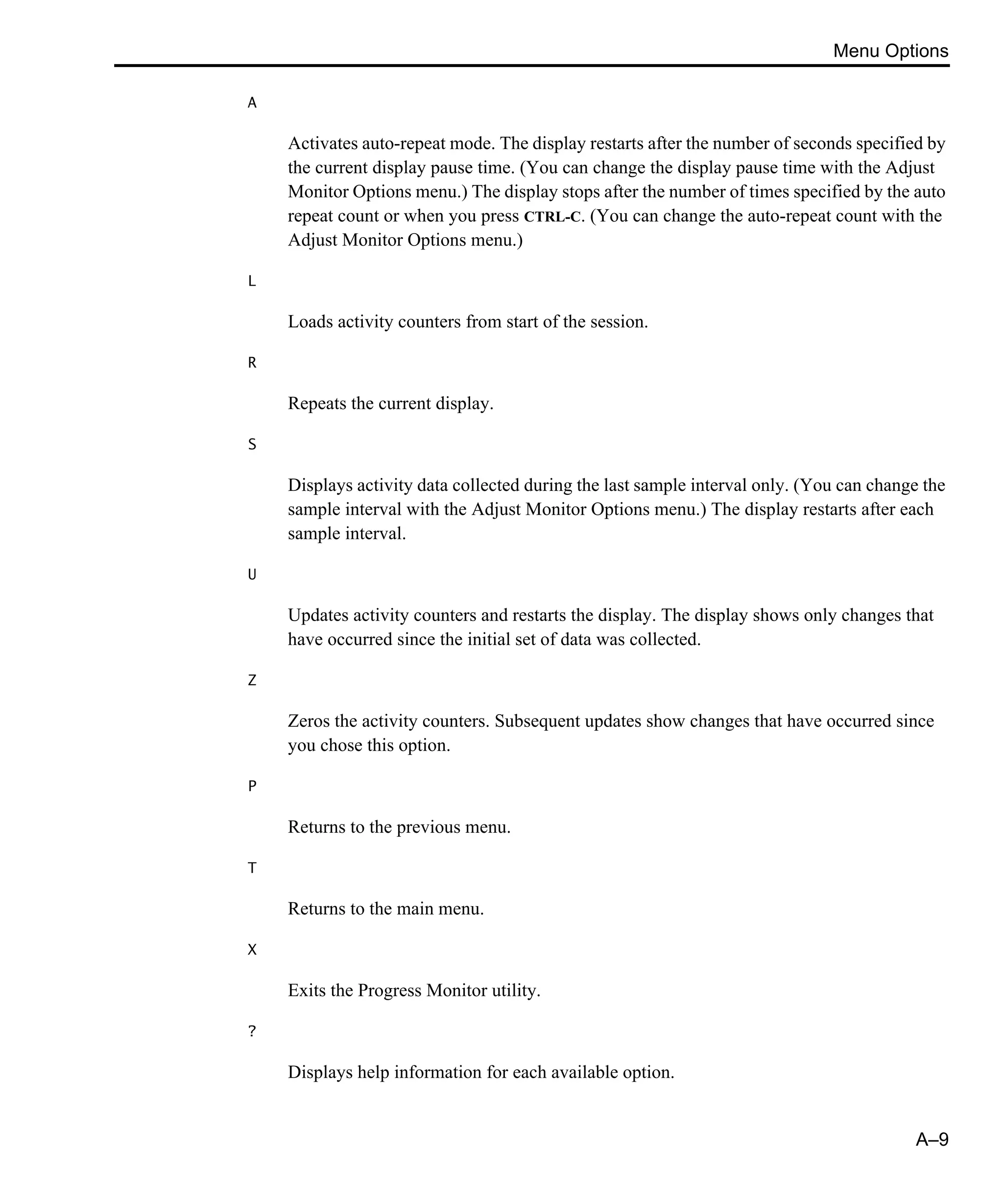 Menu Options

A

Activates auto-repeat mode. The display restarts after the number of seconds specified by the current display pause time. (You can change the display pause time with the Adjust Monitor Options menu.) The display stops after the number of times specified by the auto repeat count or when you press CTRL-C. (You can change the auto-repeat count with the Adjust Monitor Options menu.)

L

Loads activity counters from start of the session.

R

Repeats the current display.

S

Displays activity data collected during the last sample interval only. (You can change the sample interval with the Adjust Monitor Options menu.) The display restarts after each sample interval.

U

Updates activity counters and restarts the display. The display shows only changes that have occurred since the initial set of data was collected.

Z

Zeros the activity counters. Subsequent updates show changes that have occurred since you chose this option.

P

Returns to the previous menu.

T

Returns to the main menu.

X

Exits the Progress Monitor utility.

?

Displays help information for each available option.

A–9